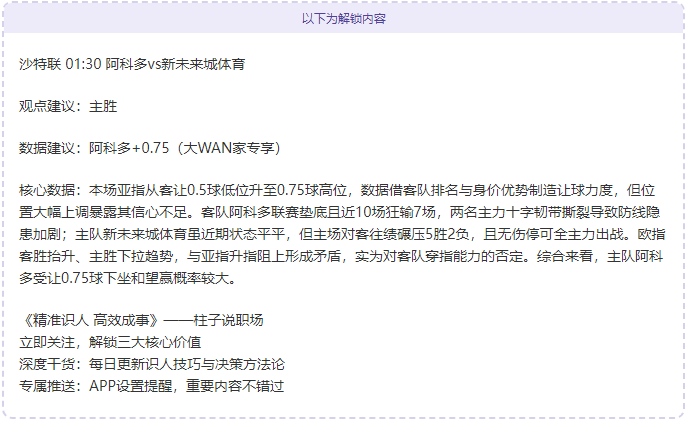 以下为解锁内容

沙特联 01:30 阿科多vs新未来城体育

观点建议：主胜

数据建议：阿科多+0.75（大WAN家专享）

核心数据：本场亚指从客让0.5球低位升至0.75球高位，数据借客队排名与身价优势制造让球力度，但位置大幅上调暴露其信心不足。客队阿科多联赛垫底且近10场狂输7场，两名主力十字韧带撕裂导致防线隐患加剧；主队新未来城体育虽近期状态平平，但主场对客往绩碾压5胜2负，且无伤停可全主力出战。欧指客胜抬升、主胜下拉趋势，与亚指升指阻上形成矛盾，实为对客队穿指能力的否定。综合来看，主队阿科多受让0.75球下坐和望赢概率较大。

《精准识人 高效成事》——柱子说职场
立即关注，解锁三大核心价值
深度干货：每日更新识人技巧与决策方法论
专属推送：APP设置提醒，重要内容不错过